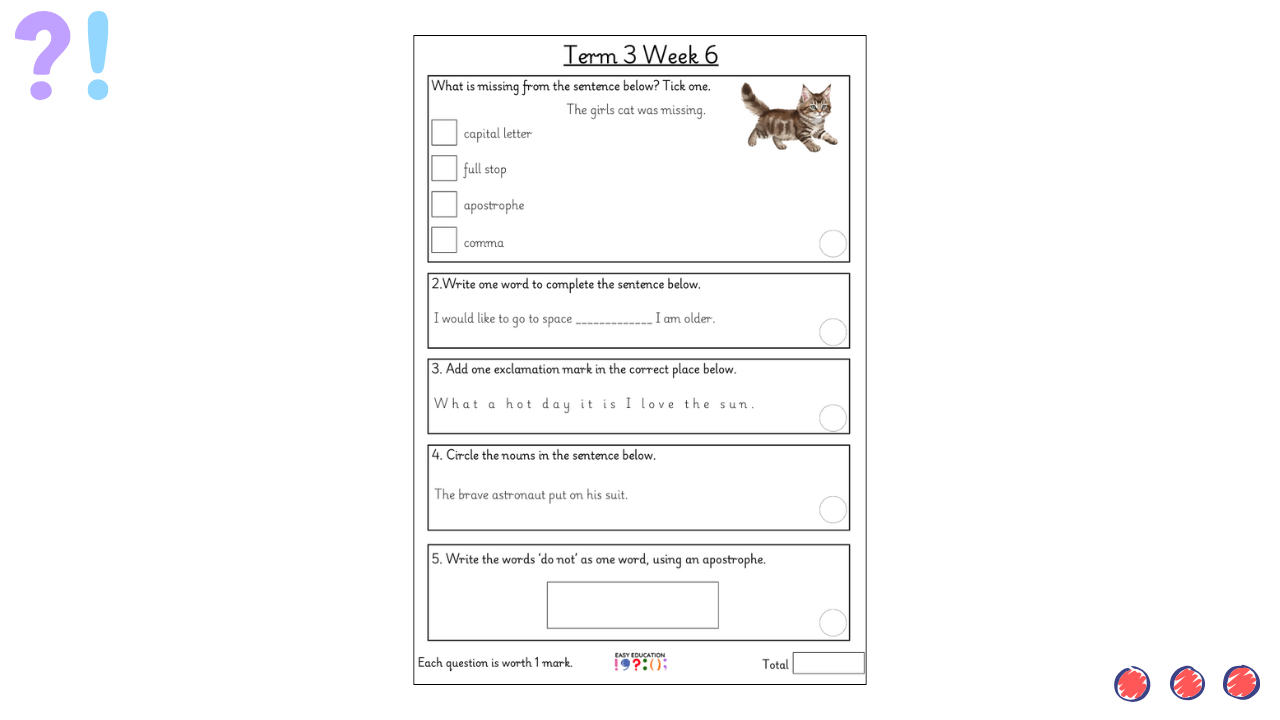 ?!

Term 3 Week 6

What is missing from the sentence below? Tick one.

The girls cat was missing.

☐ capital letter

☐ full stop

☐ apostrophe

☐ comma

2.Write one word to complete the sentence below.

I would like to go to space ____ I am older.

3. Add one exclamation mark in the correct place below.

What a hot day it is I love the sun.

4. Circle the nouns in the sentence below.

The brave astronaut put on his suit.

5. Write the words 'do not' as one word, using an apostrophe.

Each question is worth 1 mark.

EASY EDUCATION

Total